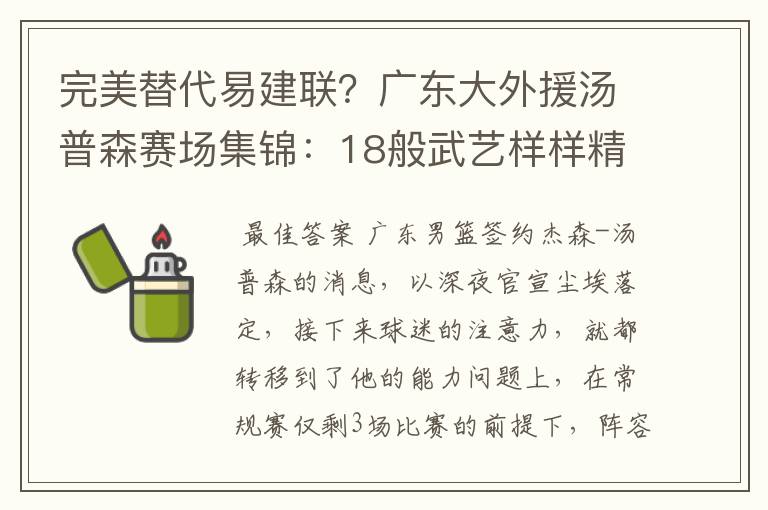 完美替代易建联？广东大外援汤普森赛场集锦：18般武艺样样精

最佳答案 广东男篮签约杰森-汤普森的消息，以深夜官宣尘埃落定，接下来球迷的注意力，就都转移到了他的能力问题上，在常规赛仅剩3场比赛的前提下，阵容